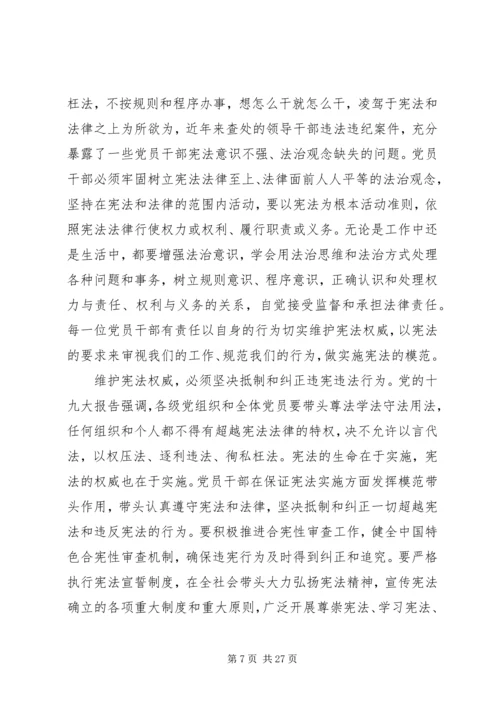 枉法，不按规则和程序办事，想怎么干就怎么干，凌驾于宪法和法律之上为所欲为，近年来查处的领导干部违法违纪案件，充分暴露了一些党员干部宪法意识不强、法治观念缺失的问题。党员干部必须牢固树立宪法法律至上、法律面前人人平等的法治观念，坚持在宪法和法律的范围内活动，要以宪法为根本活动准则，依照宪法法律行使权力或权利、履行职责或义务。无论是工作中还是生活中，都要增强法治意识，学会用法治思维和法治方式处理各种问题和事务，树立规则意识、程序意识，正确认识和处理权力与责任、权利与义务的关系，自觉接受监督和承担法律责任。每一位党员干部有责任以自身的行为切实维护宪法权威，以宪法的要求来审视我们的工作、规范我们的行为，做实施宪法的模范。

维护宪法权威，必须坚决抵制和纠正违宪违法行为。党的十九大报告强调，各级党组织和全体党员要带头尊法学法守法用法，任何组织和个人都不得有超越宪法法律的特权，决不允许以言代法，以权压法、逐利违法、徇私枉法。宪法的生命在于实施，宪法的权威也在于实施。党员干部在保证宪法实施方面发挥模范带头作用，带头认真遵守宪法和法律，坚决抵制和纠正一切超越宪法和违反宪法的行为。要积极推进合宪性审查工作，健全中国特色合宪性审查机制，确保违宪行为及时得到纠正和追究。要严格执行宪法宣誓制度，在全社会带头大力弘扬宪法精神，宣传宪法确立的各项重大制度和重大原则，广泛开展尊崇宪法、学习宪法、

第 7 页 共 27 页